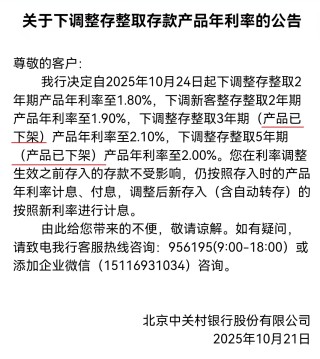 关于下调整存整取存款产品年利率的公告

尊敬的客户：

我行决定自2025年10月24日起下调整存整取2年期产品年利率至1.80%，下调新客整存整取2年期产品年利率至1.90%，下调整存整取3年期（产品已下架）产品年利率至2.10%，下调整存整取5年期（产品已下架）产品年利率至2.00%。您在利率调整生效之前存入的存款不受影响，仍按照存入时的产品年利率计息、付息，调整后新存入（含自动转存）的按照新利率进行计息。

由此给您带来的不便，敬请谅解。如有疑问，请致电我行客服热线咨询：956195(9:00-18:00）或添加企业微信（15116931034）咨询。

北京中关村银行股份有限公司
2025年10月21日